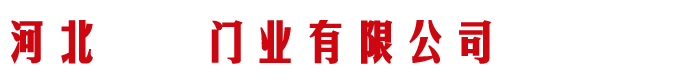 河北 门业有限公司